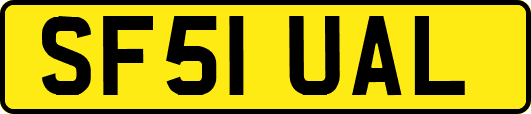 SF51 UAL